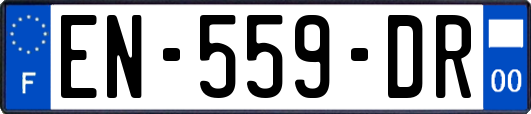 F
EN-559-DR
00